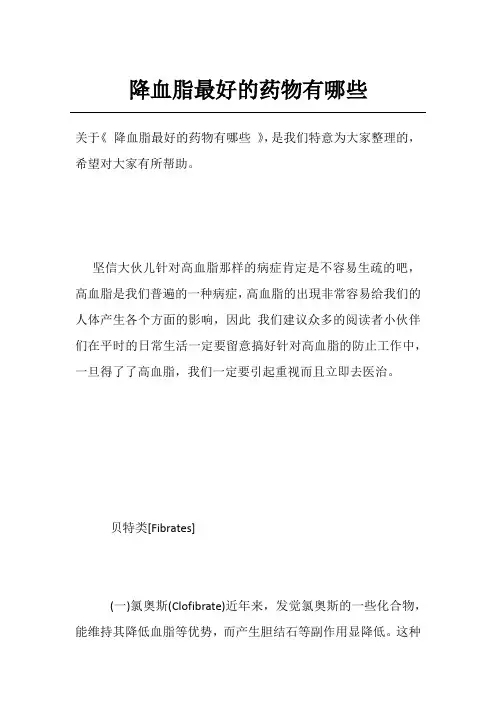 降血脂最好的药物有哪些

关于《 降血脂最好的药物有哪些 》，是我们特意为大家整理的，希望对大家有所帮助。

坚信大伙儿针对高血脂那样的病症肯定是不容易生疏的吧，高血脂是我们普遍的一种病症，高血脂的出现非常容易给我们的人体产生各个方面的影响，因此 我们建议众多的阅读者小伙伴们在平时的日常生活一定要留意搞好针对高血脂的防止工作中，一旦得了了高血脂，我们一定要引起重视而且立即去医治。

贝特类[Fibrates]

(一)氯奥斯(Clofibrate)近年来，发觉氯奥斯的一些化合物，能维持其降低血脂等优势，而产生胆结石等副作用显降低。这种